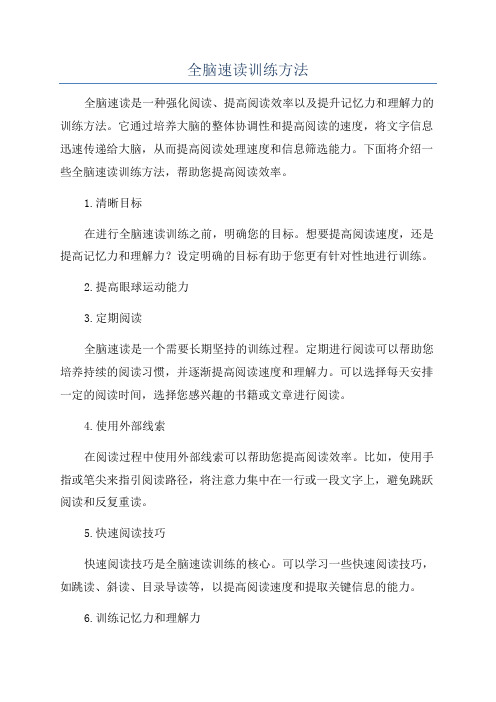 全脑速读训练方法

全脑速读是一种强化阅读、提高阅读效率以及提升记忆力和理解力的训练方法。它通过培养大脑的整体协调性和提高阅读的速度，将文字信息迅速传递给大脑，从而提高阅读处理速度和信息筛选能力。下面将介绍一些全脑速读训练方法，帮助您提高阅读效率。

1.清晰目标

在进行全脑速读训练之前，明确您的目标。想要提高阅读速度，还是提高记忆力和理解力？设定明确的目标有助于您更有针对性地进行训练。

2.提高眼球运动能力

3.定期阅读

全脑速读是一个需要长期坚持的训练过程。定期进行阅读可以帮助您培养持续的阅读习惯，并逐渐提高阅读速度和理解力。可以选择每天安排一定的阅读时间，选择您感兴趣的书籍或文章进行阅读。

4.使用外部线索

在阅读过程中使用外部线索可以帮助您提高阅读效率。比如，使用手指或笔尖来指引阅读路径，将注意力集中在一行或一段文字上，避免跳跃阅读和反复重读。

5.快速阅读技巧

快速阅读技巧是全脑速读训练的核心。可以学习一些快速阅读技巧，如跳读、斜读、目录导读等，以提高阅读速度和提取关键信息的能力。

6.训练记忆力和理解力